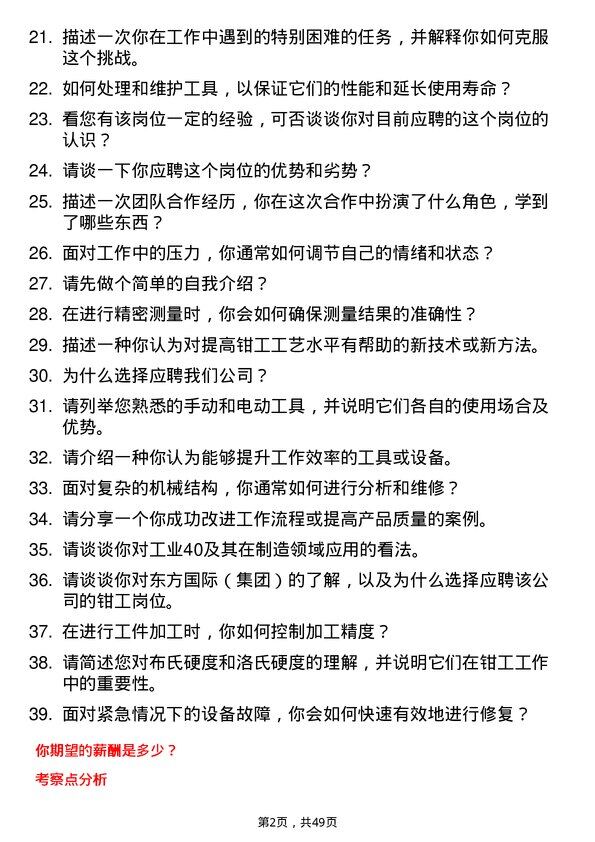 21. 描述一次你在工作中遇到的特别困难的任务，并解释你如何克服这个挑战。

22. 如何处理和维护工具，以保证它们的性能和延长使用寿命？

23. 看您有该岗位一定的经验，可否谈谈你对目前应聘的这个岗位的认识？

24. 请谈一下你应聘这个岗位的优势和劣势？

25. 描述一次团队合作经历，你在这次合作中扮演了什么角色，学到了哪些东西？

26. 面对工作中的压力，你通常如何调节自己的情绪和状态？

27. 请先做个简单的自我介绍？

28. 在进行精密测量时，你会如何确保测量结果的准确性？

29. 描述一种你认为对提高钳工工艺水平有帮助的新技术或新方法。

30. 为什么选择应聘我们公司？

31. 请列举您熟悉的手动和电动工具，并说明它们各自的使用场合及优势。

32. 请介绍一种你认为能够提升工作效率的工具或设备。

33. 面对复杂的机械结构，你通常如何进行分析和维修？

34. 请分享一个你成功改进工作流程或提高产品质量的案例。

35. 请谈谈你对工业40及其在制造领域应用的看法。

36. 请谈谈你对东方国际（集团）的了解，以及为什么选择应聘该公司的钳工岗位。

37. 在进行工件加工时，你如何控制加工精度？

38. 请简述您对布氏硬度和洛氏硬度的理解，并说明它们在钳工工作中的重要性。

39. 面对紧急情况下的设备故障，你会如何快速有效地进行修复？

你期望的薪酬是多少？

考察点分析

第2页，共49页